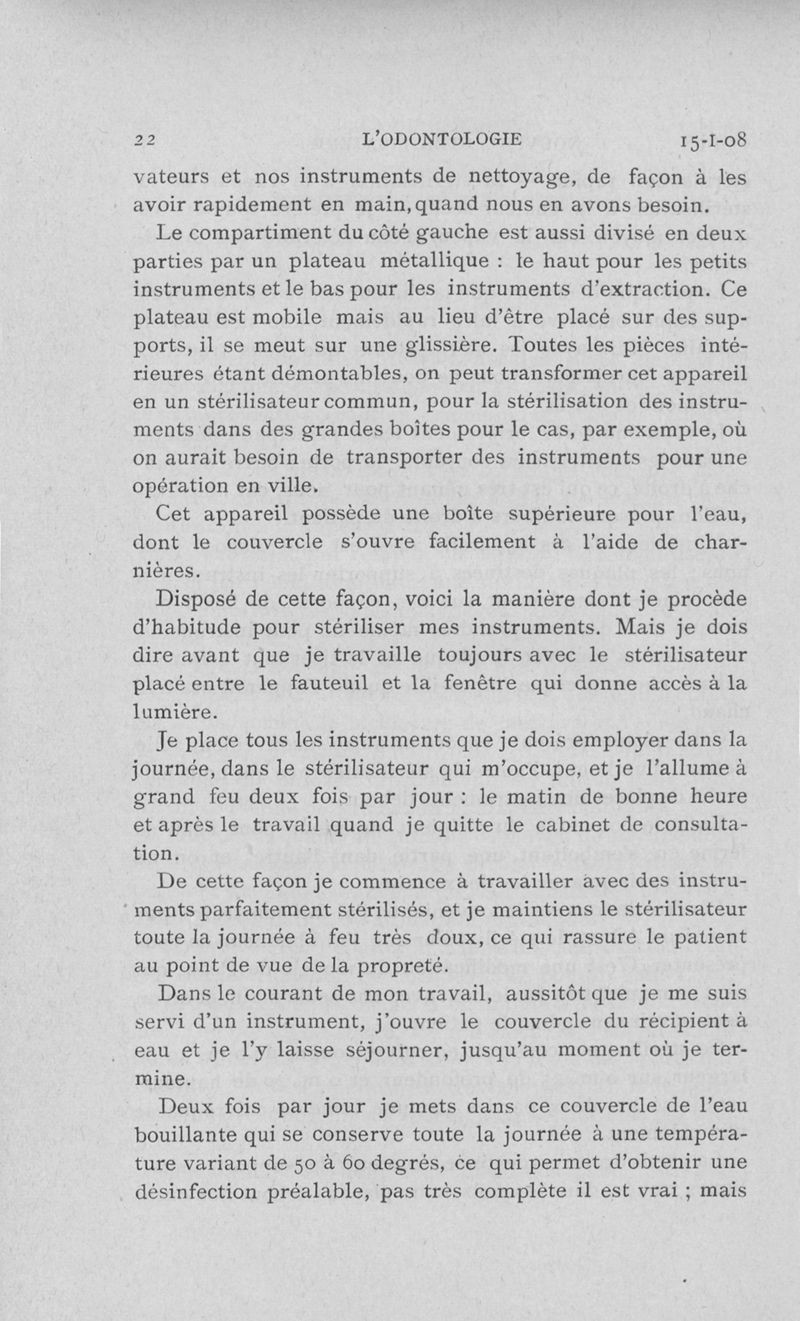 22 L'ODONTOLOGIE 15-I-08

vateurs et nos instruments de nettoyage, de façon à les avoir rapidement en main, quand nous en avons besoin.

Le compartiment du côté gauche est aussi divisé en deux parties par un plateau métallique : le haut pour les petits instruments et le bas pour les instruments d'extraction. Ce plateau est mobile mais au lieu d'être placé sur des supports, il se meut sur une glissière. Toutes les pièces intérieures étant démontables, on peut transformer cet appareil en un stérilisateur commun, pour la stérilisation des instruments dans des grandes boîtes pour le cas, par exemple, où on aurait besoin de transporter des instruments pour une opération en ville.

Cet appareil possède une boîte supérieure pour l'eau, dont le couvercle s'ouvre facilement à l'aide de charnières.

Disposé de cette façon, voici la manière dont je procède d'habitude pour stériliser mes instruments. Mais je dois dire avant que je travaille toujours avec le stérilisateur placé entre le fauteuil et la fenêtre qui donne accès à la lumière.

Je place tous les instruments que je dois employer dans la journée, dans le stérilisateur qui m'occupe, et je l'allume à grand feu deux fois par jour : le matin de bonne heure et après le travail quand je quitte le cabinet de consultation.

De cette façon je commence à travailler avec des instruments parfaitement stérilisés, et je maintiens le stérilisateur toute la journée à feu très doux, ce qui rassure le patient au point de vue de la propreté.

Dans le courant de mon travail, aussitôt que je me suis servi d'un instrument, j'ouvre le couvercle du récipient à eau et je l'y laisse séjourner, jusqu'au moment où je termine.

Deux fois par jour je mets dans ce couvercle de l'eau bouillante qui se conserve toute la journée à une température variant de 50 à 60 degrés, ce qui permet d'obtenir une désinfection préalable, pas très complète il est vrai ; mais